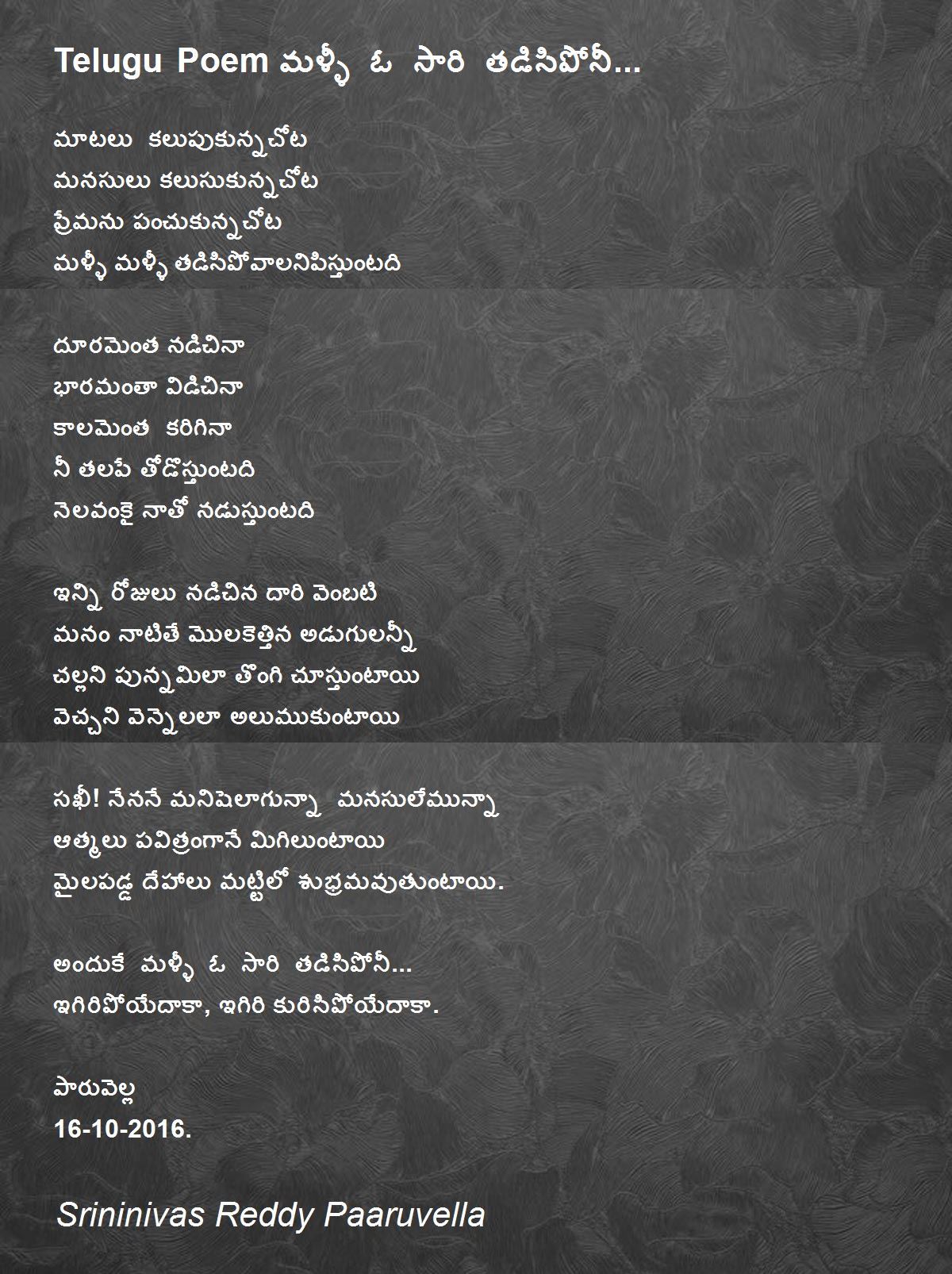 Telugu Poem మళ్ళీ ఓ సారి తడిసిపోనీ...

మాటలు కలుపుకున్నచోట
మనసులు కలుసుకున్నచోట
ప్రేమను పంచుకున్నచోట
మళ్ళీ మళ్ళీ తడిసిపోవాలనిపిస్తుంటది

దూరమెంత నడిచినా
భారమంతా విడిచినా
కాలమెంత కరిగినా
నీ తలపే తోడొస్తుంటది
నెలవంకై నాతో నడుస్తుంటది

ఇన్ని రోజులు నడిచిన దారి వెంబటి
మనం నాటితే మొలకెత్తిన అడుగులన్నీ
చల్లని పున్నమిలా తొంగి చూస్తుంటాయి
వెచ్చని వెన్నెలలా అలుముకుంటాయి

సఖీ! నేననే మనిషెలాగున్నా మనసులేమున్నా
ఆత్మలు పవిత్రంగానే మిగిలుంటాయి
మైలపడ్డ దేహాలు మట్టిలో శుభ్రమవుతుంటాయి.

అందుకే మళ్ళీ ఓ సారి తడిసిపోనీ...
ఇగిరిపోయేదాకా, ఇగిరి కురిసిపోయేదాకా.

పారువెల్ల
16-10-2016.

Srininivas Reddy Paaruvella